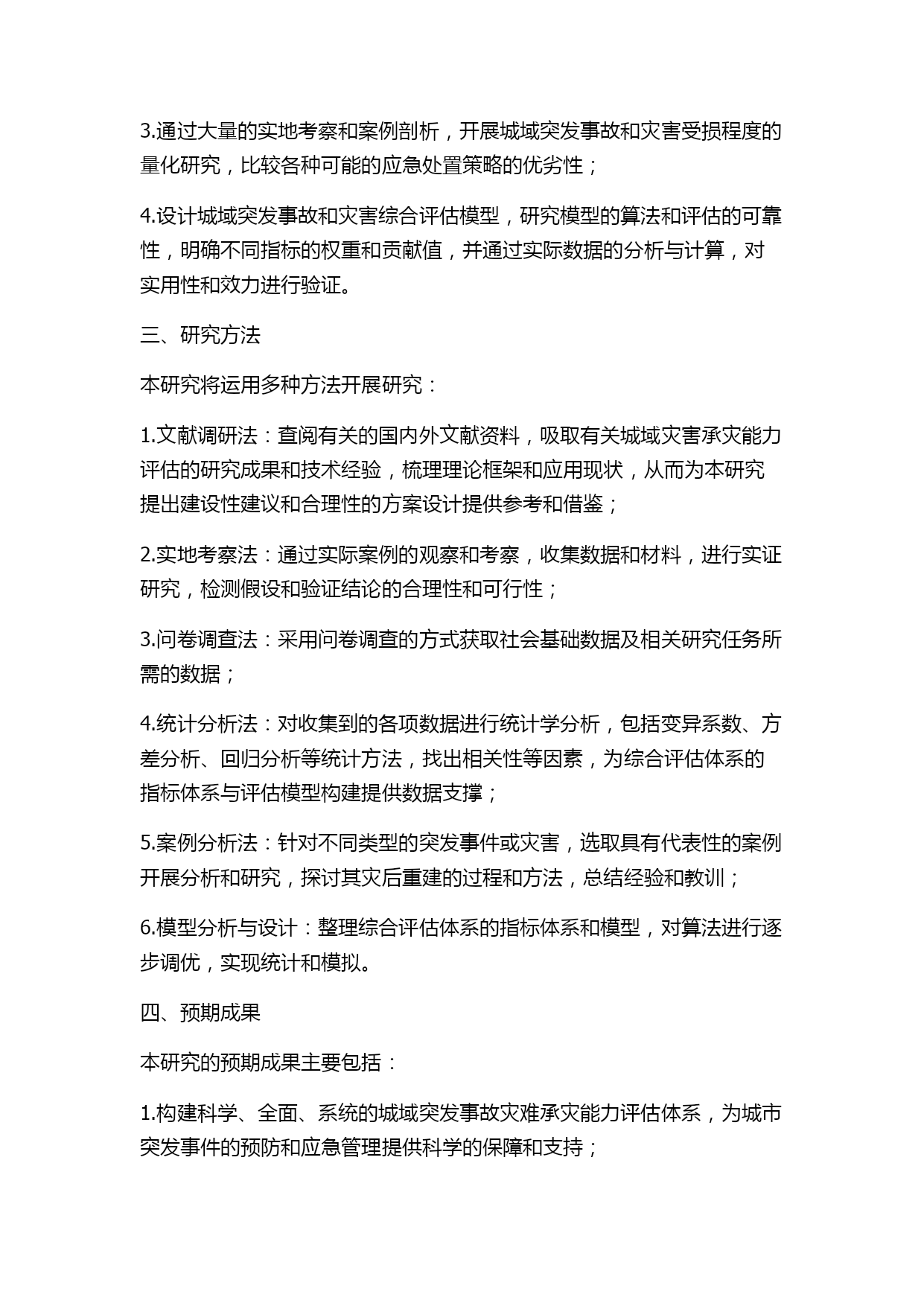 3.通过大量的实地考察和案例剖析，开展城域突发事故和灾害受损程度的量化研究，比较各种可能的应急处置策略的优劣性；

4.设计城域突发事故和灾害综合评估模型，研究模型的算法和评估的可靠性，明确不同指标的权重和贡献值，并通过实际数据的分析与计算，对实用性和效力进行验证。

三、研究方法

本研究将运用多种方法开展研究：

1.文献调研法：查阅有关的国内外文献资料，吸取有关城域灾害承灾能力评估的研究成果和技术经验，梳理理论框架和应用现状，从而为本研究提出建设性建议和合理性的方案设计提供参考和借鉴；

2.实地考察法：通过实际案例的观察和考察，收集数据和材料，进行实证研究，检测假设和验证结论的合理性和可行性；

3.问卷调查法：采用问卷调查的方式获取社会基础数据及相关研究任务所需的数据；

4.统计分析法：对收集到的各项数据进行统计学分析，包括变异系数、方差分析、回归分析等统计方法，找出相关性等因素，为综合评估体系的指标体系与评估模型构建提供数据支撑；

5.案例分析法：针对不同类型的突发事件或灾害，选取具有代表性的案例开展分析和研究，探讨其灾后重建的过程和方法，总结经验和教训；

6.模型分析与设计：整理综合评估体系的指标体系和模型，对算法进行逐步调优，实现统计和模拟。

四、预期成果

本研究的预期成果主要包括：

1.构建科学、全面、系统的城域突发事故灾难承灾能力评估体系，为城市突发事件的预防和应急管理提供科学的保障和支持；